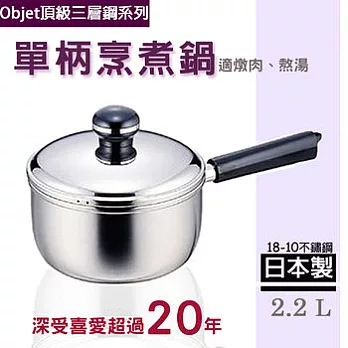 Objet頂級三層鋼系列

單柄烹煮鍋 適燉肉、熬湯

18-10不鏽鋼
日本製
2.2 L

深受喜愛超過20年